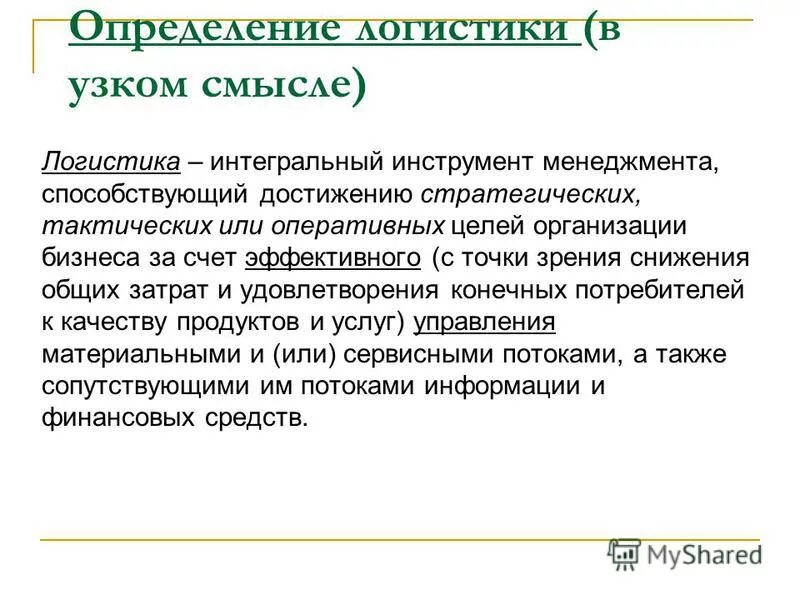 Определение логистики (в узком смысле)

Логистика – интегральный инструмент менеджмента, способствующий достижению стратегических, тактических или оперативных целей организации бизнеса за счет эффективного (с точки зрения снижения общих затрат и удовлетворения конечных потребителей к качеству продуктов и услуг) управления материальными и (или) сервисными потоками, а также сопутствующими им потоками информации и финансовых средств.

MyShared